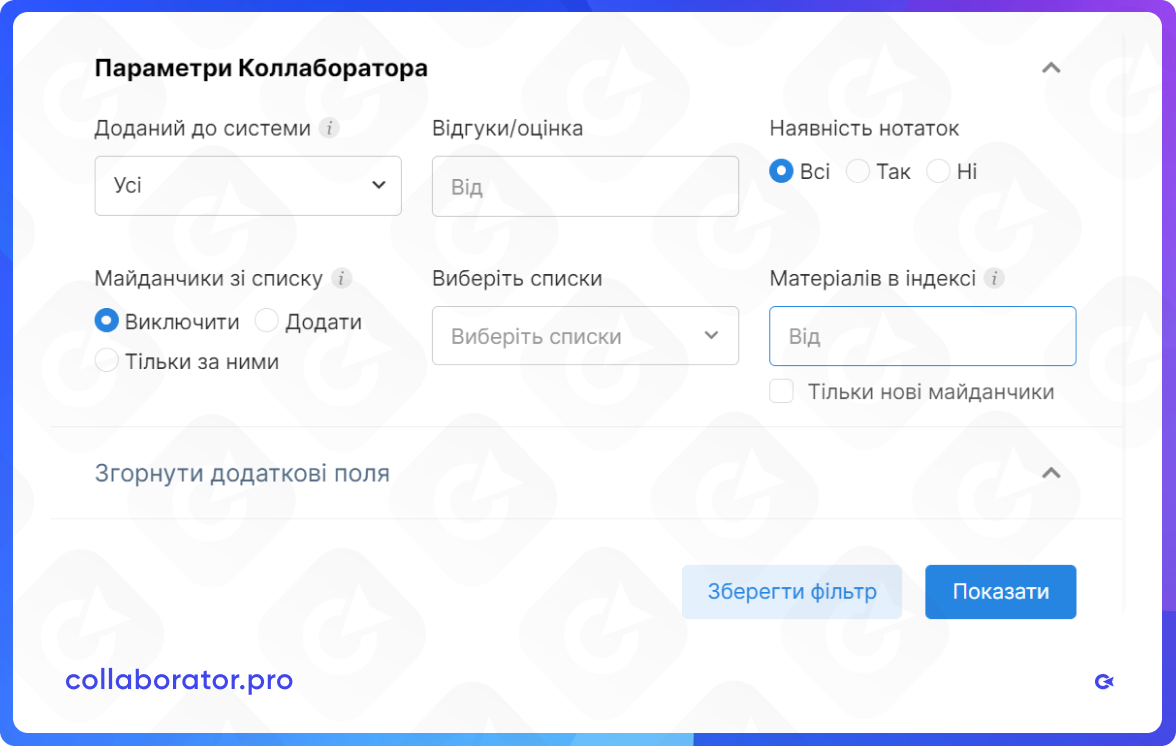 Параметри Коллаборатора

Доданий до системи i
Усі

Відгуки/оцінка
Від

Наявність нотаток
Всі Так Ні

Майданчики зі списку i
Виключити Додати
Тільки за ними

Виберіть списки
Виберіть списки

Матеріалів в індексі i
Від
Тільки нові майданчики

Згорнути додаткові поля

Зберегти фільтр
Показати

collaborator.pro